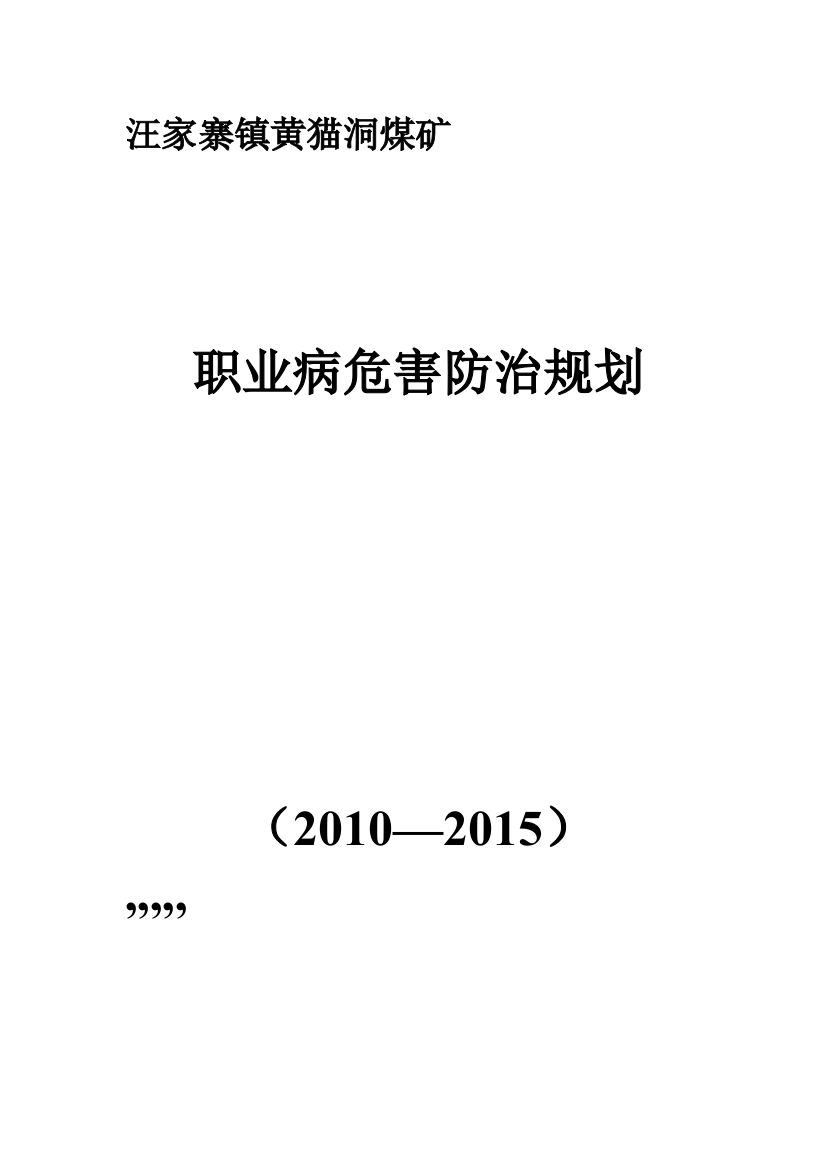 汪家寨镇黄猫洞煤矿

职业病危害防治规划

（2010—2015）

,,,,,